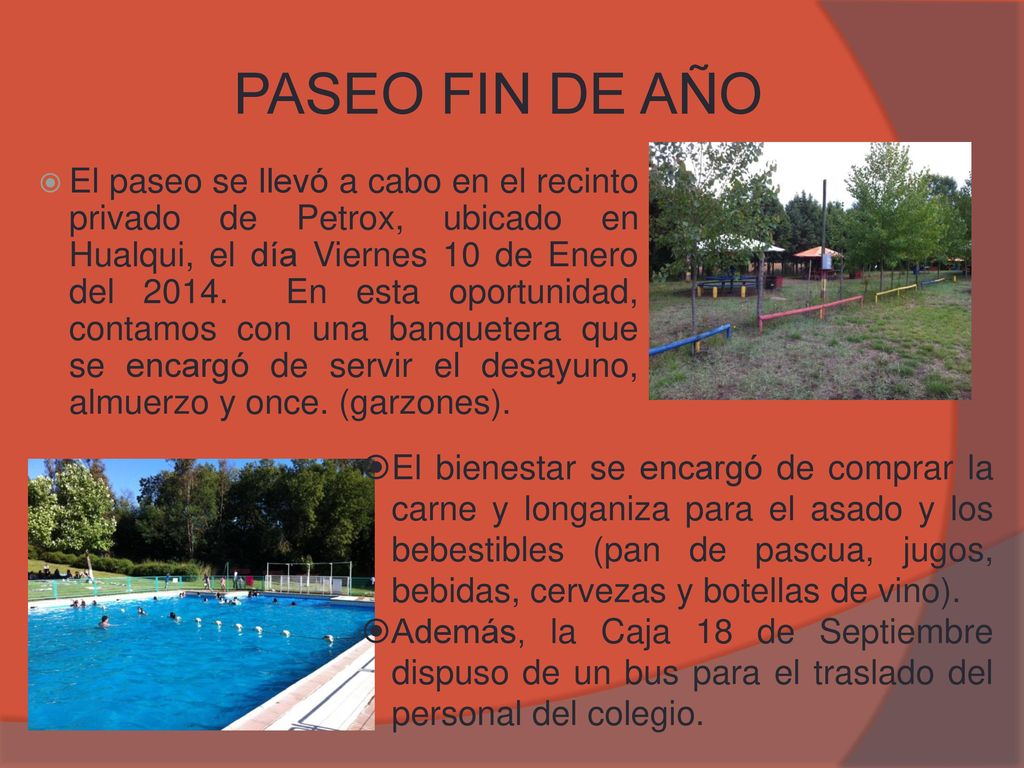 PASEO FIN DE AÑO

El paseo se llevó a cabo en el recinto privado de Petrox, ubicado en Hualqui, el día Viernes 10 de Enero del 2014. En esta oportunidad, contamos con una banquetera que se encargó de servir el desayuno, almuerzo y once. (garzones).

El bienestar se encargó de comprar la carne y longaniza para el asado y los bebestibles (pan de pascua, jugos, bebidas, cervezas y botellas de vino).

Además, la Caja 18 de Septiembre dispuso de un bus para el traslado del personal del colegio.